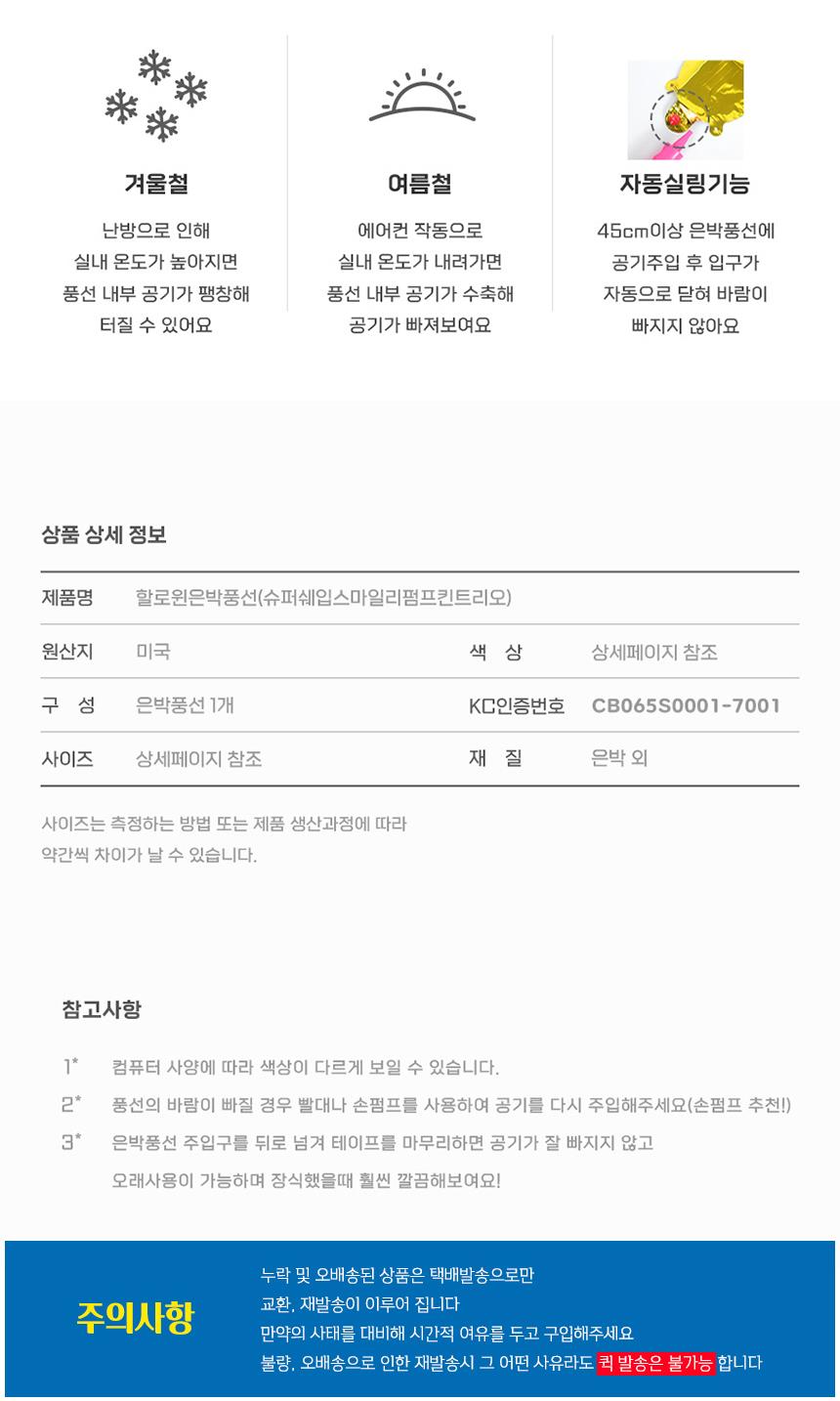 겨울철

난방으로 인해
실내 온도가 높아지면
풍선 내부 공기가 팽창해
터질 수 있어요

여름철

에어컨 작동으로
실내 온도가 내려가면
풍선 내부 공기가 수축해
공기가 빠져보여요

자동실링기능

45cm이상 은박풍선에
공기주입 후 입구가
자동으로 닫혀 바람이
빠지지 않아요

상품 상세 정보

| 제품명 | 할로윈은박풍선(슈퍼쉐입스마일리펌프킨트리오) | | |
|---|---|---|---|
| 원산지 | 미국 | 색 상 | 상세페이지 참조 |
| 구 성 | 은박풍선 1개 | KC인증번호 | CB065S0001-7001 |
| 사이즈 | 상세페이지 참조 | 재 질 | 은박 외 |

사이즈는 측정하는 방법 또는 제품 생산과정에 따라
약간씩 차이가 날 수 있습니다.

참고사항

1* 컴퓨터 사양에 따라 색상이 다르게 보일 수 있습니다.
2* 풍선의 바람이 빠질 경우 빨대나 손펌프를 사용하여 공기를 다시 주입해주세요(손펌프 추천!)
3* 은박풍선 주입구를 뒤로 넘겨 테이프를 마무리하면 공기가 잘 빠지지 않고
오래사용이 가능하며 장식했을때 훨씬 깔끔해보여요!

주의사항

누락 및 오배송된 상품은 택배발송으로만
교환, 재발송이 이루어 집니다
만약의 사태를 대비해 시간적 여유를 두고 구입해주세요
불량, 오배송으로 인한 재발송시 그 어떤 사유라도 퀵 발송은 불가능 합니다